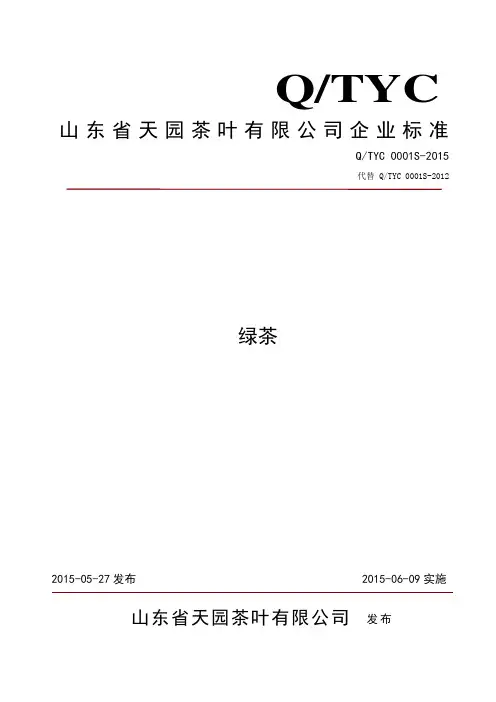 Q/TYC

山东省天园茶叶有限公司企业标准

Q/TYC 0001S-2015

代替 Q/TYC 0001S-2012

绿茶

2015-05-27发布

2015-06-09实施

山东省天园茶叶有限公司 发布